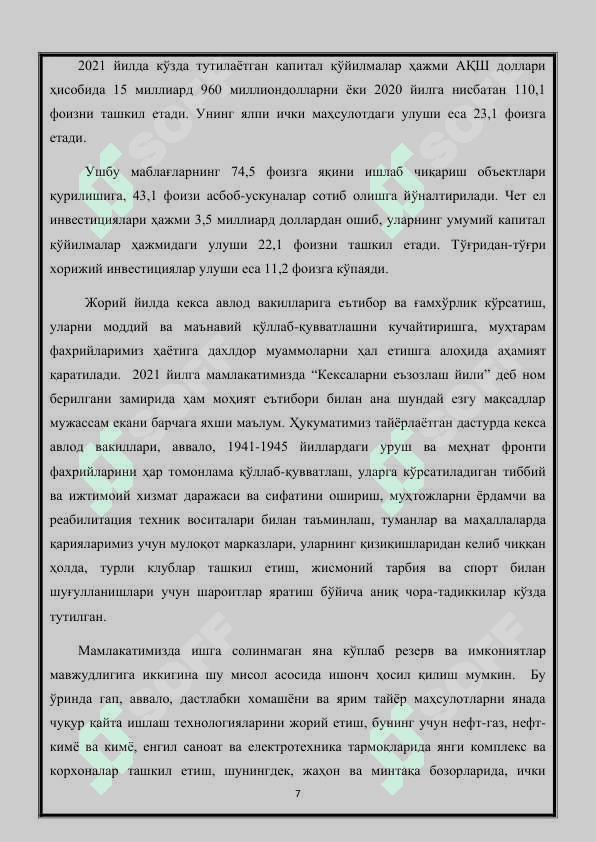 2021 йилда кўзда тутилаётган капитал қўйилмалар ҳажми АҚШ доллари ҳисобида 15 миллиард 960 миллиондолларни ёки 2020 йилга нисбатан 110,1 фоизни ташкил етади. Унинг ялпи ички маҳсулотдаги улуши еса 23,1 фоизга етади.

Ушбу маблағларнинг 74,5 фоизга яқини ишлаб чиқариш объектлари қурилишига, 43,1 фоизи асбоб-ускуналар сотиб олишга йўналтирилади. Чет ел инвестициялари ҳажми 3,5 миллиард доллардан ошиб, уларнинг умумий капитал қўйилмалар ҳажмидаги улуши 22,1 фоизни ташкил етади. Тўғридан-тўғри хорижий инвестициялар улуши еса 11,2 фоизга кўпаяди.

Жорий йилда кекса авлод вакилларига еътибор ва ғамхўрлик кўрсатиш, уларни моддий ва маънавий қўллаб-қувватлашни кучайтиришга, муҳтарам фахрийларимиз ҳаётига дахлдор муаммоларни ҳал етишга алоҳида аҳамият қаратилади. 2021 йилга мамлакатимизда “Кексаларни еъзозлаш йили” деб ном берилгани замирида ҳам моҳият еътибори билан ана шундай езгу мақсадлар мужассам екани барчага яхши маълум. Ҳукуматимиз тайёрлаётган дастурда кекса авлод вакиллари, аввало, 1941-1945 йиллардаги уруш ва меҳнат фронти фахрийларини ҳар томонлама қўллаб-қувватлаш, уларга кўрсатиладиган тиббий ва ижтимоий хизмат даражаси ва сифатини ошириш, муҳтожларни ёрдамчи ва реабилитация техник воситалари билан таъминлаш, туманлар ва маҳаллаларда қарияларимиз учун мулоқот марказлари, уларнинг қизиқишларидан келиб чиққан ҳолда, турли клублар ташкил етиш, жисмоний тарбия ва спорт билан шуғулланишлари учун шароитлар яратиш бўйича аниқ чора-тадиккилар кўзда тутилган.

Мамлакатимизда ишга солинмаган яна кўплаб резерв ва имкониятлар мавжудлигига иккигина шу мисол асосида ишонч ҳосил қилиш мумкин. Бу ўринда гап, аввало, дастлабки хомашёни ва ярим тайёр маҳсулотларни янада чуқур қайта ишлаш технологияларини жорий етиш, бунинг учун нефт-газ, нефт-кимё ва кимё, енгил саноат ва електротехника тармоқларида янги комплекс ва корхоналар ташкил етиш, шунингдек, жаҳон ва минтақа бозорларида, ички

7